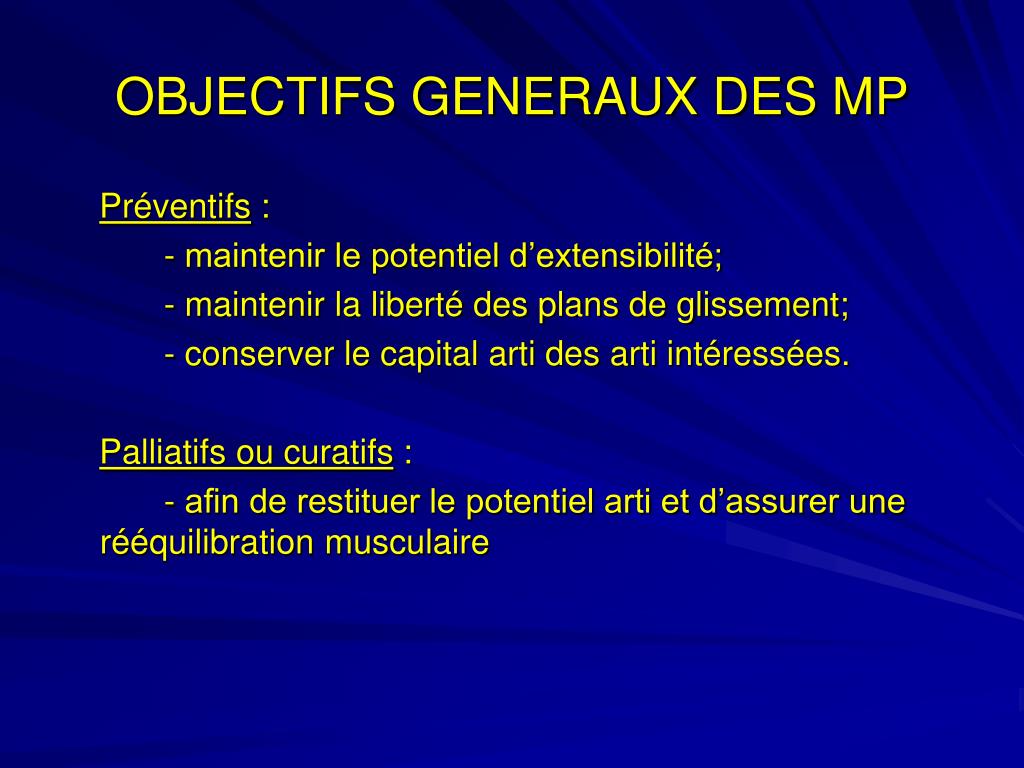 OBJECTIFS GENERAUX DES MP

Préventifs :
- maintenir le potentiel d’extensibilité;
- maintenir la liberté des plans de glissement;
- conserver le capital arti des arti intéressées.

Palliatifs ou curatifs :
- afin de restituer le potentiel arti et d’assurer une rééquilibration musculaire